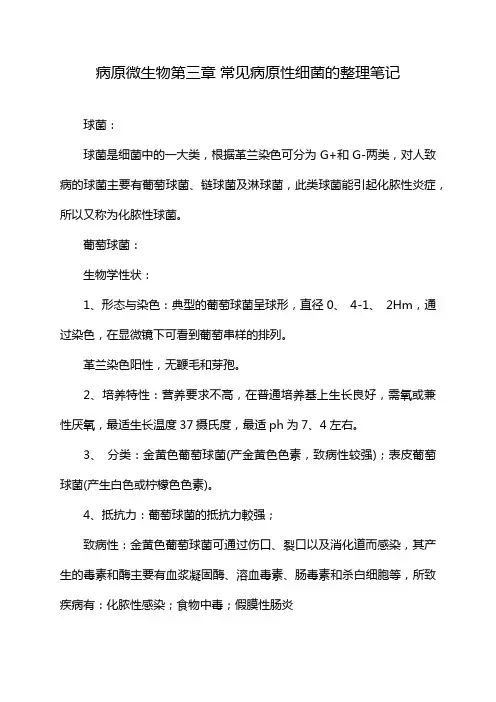 病原微生物第三章 常见病原性细菌的整理笔记

球菌：

球菌是细菌中的一大类，根据革兰染色可分为 G+和 G-两类，对人致病的球菌主要有葡萄球菌、链球菌及淋球菌，此类球菌能引起化脓性炎症，所以又称为化脓性球菌。

葡萄球菌：

生物学性状：

1、形态与染色：典型的葡萄球菌呈球形，直径 0、 4-1、 2Hm，通过染色，在显微镜下可看到葡萄串样的排列。

革兰染色阳性，无鞭毛和芽孢。

2、培养特性：营养要求不高，在普通培养基上生长良好，需氧或兼性厌氧，最适生长温度 37 摄氏度，最适 ph 为 7、4 左右。

3、 分类：金黄色葡萄球菌(产金黄色色素，致病性较强)；表皮葡萄球菌(产生白色或柠檬色色素)。

4、抵抗力：葡萄球菌的抵抗力較强；

致病性：金黄色葡萄球菌可通过伤口、裂口以及消化道而感染，其产生的毒素和酶主要有血浆凝固酶、溶血毒素、肠毒素和杀白细胞等，所致疾病有：化脓性感染；食物中毒；假膜性肠炎